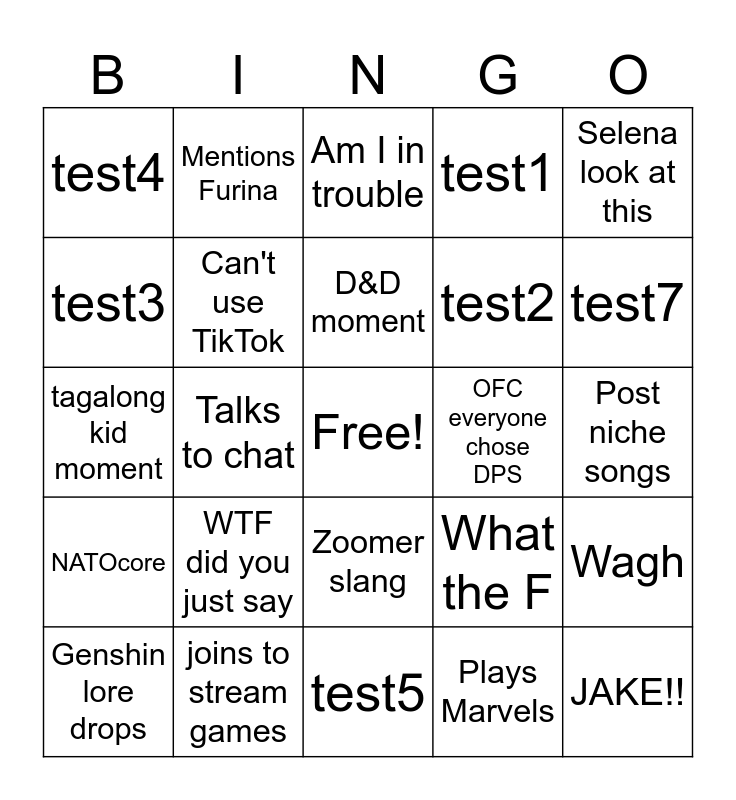 | B | I | N | G | O |
|---|---|---|---|---|
| test4 | Mentions Furina | Am I in trouble | test1 | Selena look at this |
| test3 | Can't use TikTok | D&D moment | test2 | test7 |
| tagalong kid moment | Talks to chat | Free! | OFC everyone chose DPS | Post niche songs |
| NATOcore | WTF did you just say | Zoomer slang | What the F | Wagh |
| Genshin lore drops | joins to stream games | test5 | Plays Marvels | JAKE!! |